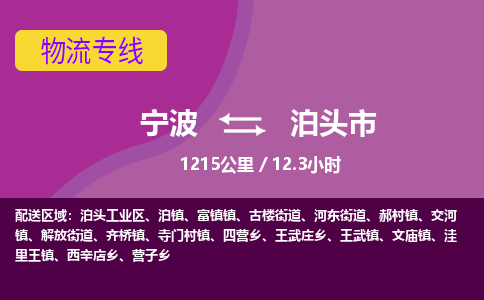 物流专线

宁波 泊头市

1215公里 / 12.3小时

配送区域：泊头工业区、泊镇、富镇镇、古楼街道、河东街道、郝村镇、交河镇、解放街道、齐桥镇、寺门村镇、四营乡、王武庄乡、王武镇、文庙镇、洼里王镇、西辛店乡、营子乡